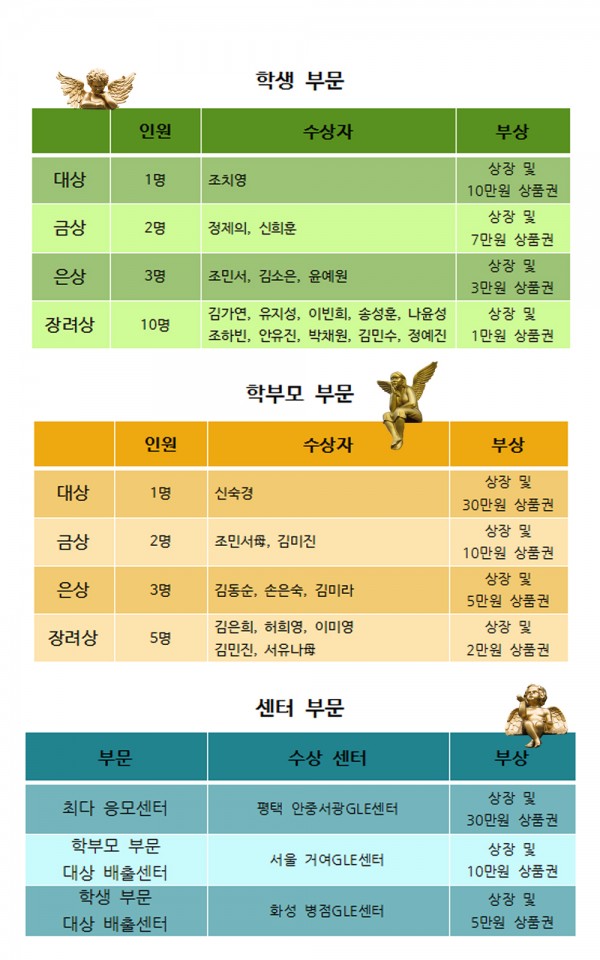 학생 부문

| | 인원 | 수상자 | 부상 |
|---|---|---|---|
| 대상 | 1명 | 조치영 | 상장 및 10만원 상품권 |
| 금상 | 2명 | 정제의, 신희훈 | 상장 및 7만원 상품권 |
| 은상 | 3명 | 조민서, 김소은, 윤예원 | 상장 및 3만원 상품권 |
| 장려상 | 10명 | 김가연, 유지성, 이빈희, 송성훈, 나윤성 조하빈, 안유진, 박채원, 김민수, 정예진 | 상장 및 1만원 상품권 |

학부모 부문

| | 인원 | 수상자 | 부상 |
|---|---|---|---|
| 대상 | 1명 | 신숙경 | 상장 및 30만원 상품권 |
| 금상 | 2명 | 조민서母, 김미진 | 상장 및 10만원 상품권 |
| 은상 | 3명 | 김동순, 손은숙, 김미라 | 상장 및 5만원 상품권 |
| 장려상 | 5명 | 김은희, 허희영, 이미영 김민진, 서유나母 | 상장 및 2만원 상품권 |

센터 부문

| 부문 | 수상 센터 | 부상 |
|---|---|---|
| 최다 응모센터 | 평택 안중서광GLE센터 | 상장 및 30만원 상품권 |
| 학부모 부문 대상 배출센터 | 서울 거여GLE센터 | 상장 및 10만원 상품권 |
| 학생 부문 대상 배출센터 | 화성 병점GLE센터 | 상장 및 5만원 상품권 |